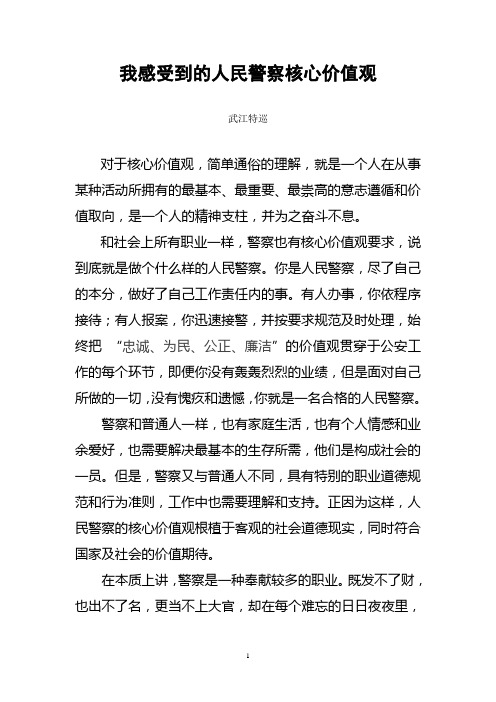 我感受到的人民警察核心价值观

武江特巡

对于核心价值观，简单通俗的理解，就是一个人在从事某种活动所拥有的最基本、最重要、最崇高的意志遵循和价值取向，是一个人的精神支柱，并为之奋斗不息。

和社会上所有职业一样，警察也有核心价值观要求，说到底就是做个什么样的人民警察。你是人民警察，尽了自己的本分，做好了自己工作责任内的事。有人办事，你依程序接待；有人报案，你迅速接警，并按要求规范及时处理，始终把“忠诚、为民、公正、廉洁”的价值观贯穿于公安工作的每个环节，即便你没有轰轰烈烈的业绩，但是面对自己所做的一切，没有愧疚和遗憾，你就是一名合格的人民警察。

警察和普通人一样，也有家庭生活，也有个人情感和业余爱好，也需要解决最基本的生存所需，他们是构成社会的一员。但是，警察又与普通人不同，具有特别的职业道德规范和行为准则，工作中也需要理解和支持。正因为这样，人民警察的核心价值观根植于客观的社会道德现实，同时符合国家及社会的价值期待。

在本质上讲，警察是一种奉献较多的职业。既发不了财，也出不了名，更当不上大官，却在每个难忘的日日夜夜里，

1